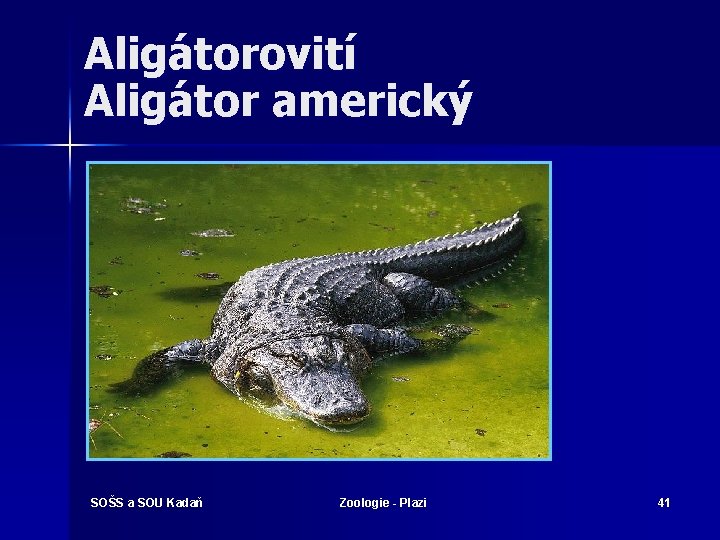 Aligátorovití
Aligátor americký

SOŠS a SOU Kadaň

Zoologie - Plazi

41